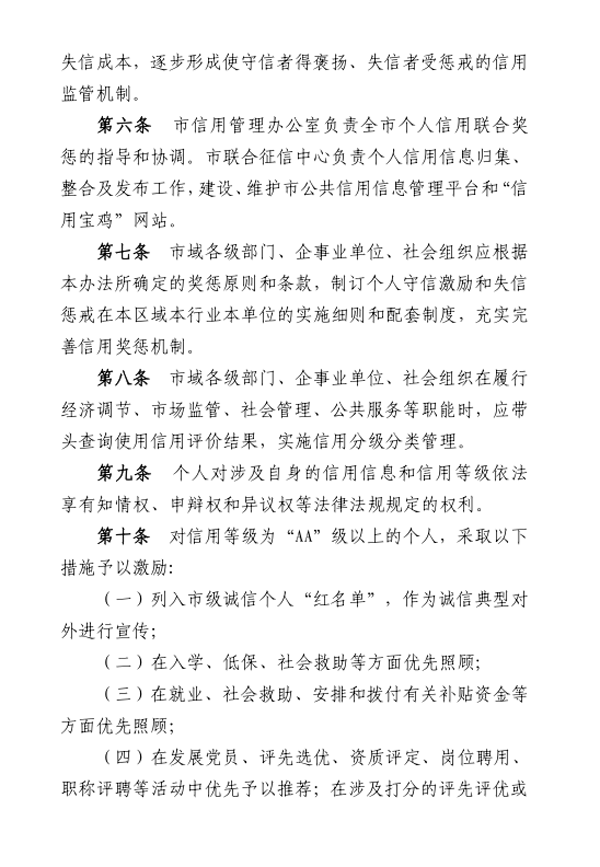 失信成本，逐步形成使守信者得褒扬、失信者受惩戒的信用监管机制。

第六条 市信用管理办公室负责全市个人信用联合奖惩的指导和协调。市联合征信中心负责个人信用信息归集、整合及发布工作，建设、维护市公共信用信息管理平台和“信用宝鸡”网站。

第七条 市域各级部门、企事业单位、社会组织应根据本办法所确定的奖惩原则和条款，制订个人守信激励和失信惩戒在本区域本行业本单位的实施细则和配套制度，充实完善信用奖惩机制。

第八条 市域各级部门、企事业单位、社会组织在履行经济调节、市场监管、社会管理、公共服务等职能时，应带头查询使用信用评价结果，实施信用分级分类管理。

第九条 个人对涉及自身的信用信息和信用等级依法享有知情权、申辩权和异议权等法律法规规定的权利。

第十条 对信用等级为“AA”级以上的个人，采取以下措施予以激励:

（一）列入市级诚信个人“红名单”，作为诚信典型对外进行宣传;

（二）在入学、低保、社会救助等方面优先照顾;

（三）在就业、社会救助、安排和拨付有关补贴资金等方面优先照顾;

（四）在发展党员、评先选优、资质评定、岗位聘用、职称评聘等活动中优先予以推荐；在涉及打分的评先评优或